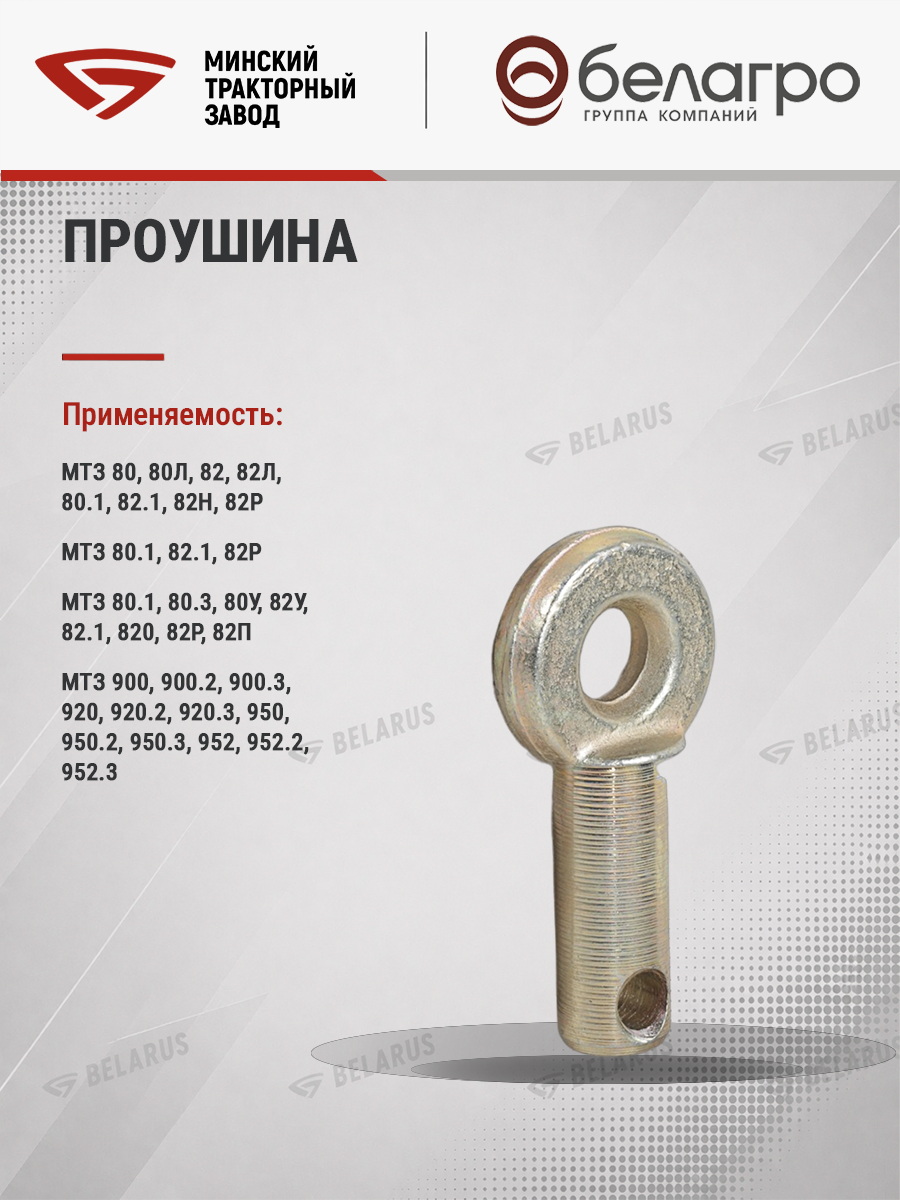 МИНСКИЙ
ТРАКТОРНЫЙ
ЗАВОД

белагро
ГРУППА КОМПАНИЙ

ПРОУШИНА

Применяемость:

МТЗ 80, 80Л, 82, 82Л, 80.1, 82.1, 82Н, 82Р

МТЗ 80.1, 82.1, 82Р

МТЗ 80.1, 80.3, 80У, 82У, 82.1, 820, 82Р, 82П

МТЗ 900, 900.2, 900.3, 920, 920.2, 920.3, 950, 950.2, 950.3, 952, 952.2, 952.3

BELARUS